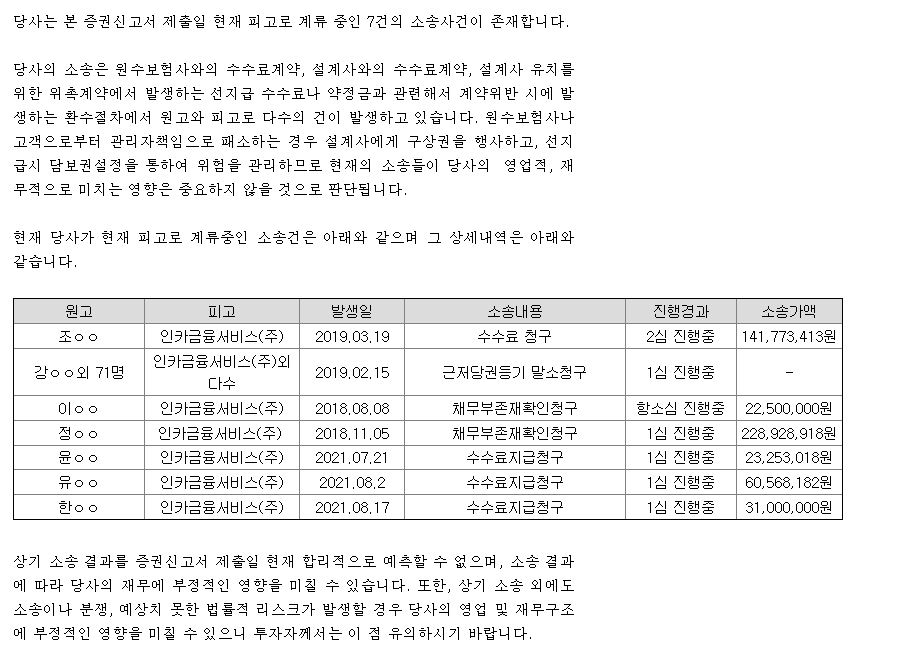 당사는 본 증권신고서 제출일 현재 피고로 계류 중인 7건의 소송사건이 존재합니다.

당사의 소송은 원수보험사와의 수수료계약, 설계사와의 수수료계약, 설계사 유치를 위한 위촉계약에서 발생하는 선지급 수수료나 약정금과 관련해서 계약위반 시에 발생하는 환수절차에서 원고와 피고로 다수의 건이 발생하고 있습니다. 원수보험사나 고객으로부터 관리자책임으로 패소하는 경우 설계사에게 구상권을 행사하고, 선지급시 담보권설정을 통하여 위험을 관리하므로 현재의 소송들이 당사의 영업적, 재무적으로 미치는 영향은 중요하지 않을 것으로 판단됩니다.

현재 당사가 현재 피고로 계류중인 소송건은 아래와 같으며 그 상세내역은 아래와 같습니다.

| 원고 | 피고 | 발생일 | 소송내용 | 진행경과 | 소송가액 |
|---|---|---|---|---|---|
| 조○○ | 인카금융서비스(주) | 2019.03.19 | 수수료 청구 | 2심 진행중 | 141,773,413원 |
| 강○○외 71명 | 인카금융서비스(주)외 다수 | 2019.02.15 | 근저당권등기 말소청구 | 1심 진행중 | - |
| 이○○ | 인카금융서비스(주) | 2018.08.08 | 채무부존재확인청구 | 항소심 진행중 | 22,500,000원 |
| 정○○ | 인카금융서비스(주) | 2018.11.05 | 채무부존재확인청구 | 1심 진행중 | 228,928,918원 |
| 윤○○ | 인카금융서비스(주) | 2021.07.21 | 수수료지급청구 | 1심 진행중 | 23,253,018원 |
| 유○○ | 인카금융서비스(주) | 2021.08.2 | 수수료지급청구 | 1심 진행중 | 60,568,182원 |
| 한○○ | 인카금융서비스(주) | 2021.08.17 | 수수료지급청구 | 1심 진행중 | 31,000,000원 |

상기 소송 결과를 증권신고서 제출일 현재 합리적으로 예측할 수 없으며, 소송 결과에 따라 당사의 재무에 부정적인 영향을 미칠 수 있습니다. 또한, 상기 소송 외에도 소송이나 분쟁, 예상치 못한 법률적 리스크가 발생할 경우 당사의 영업 및 재무구조에 부정적인 영향을 미칠 수 있으니 투자자께서는 이 점 유의하시기 바랍니다.